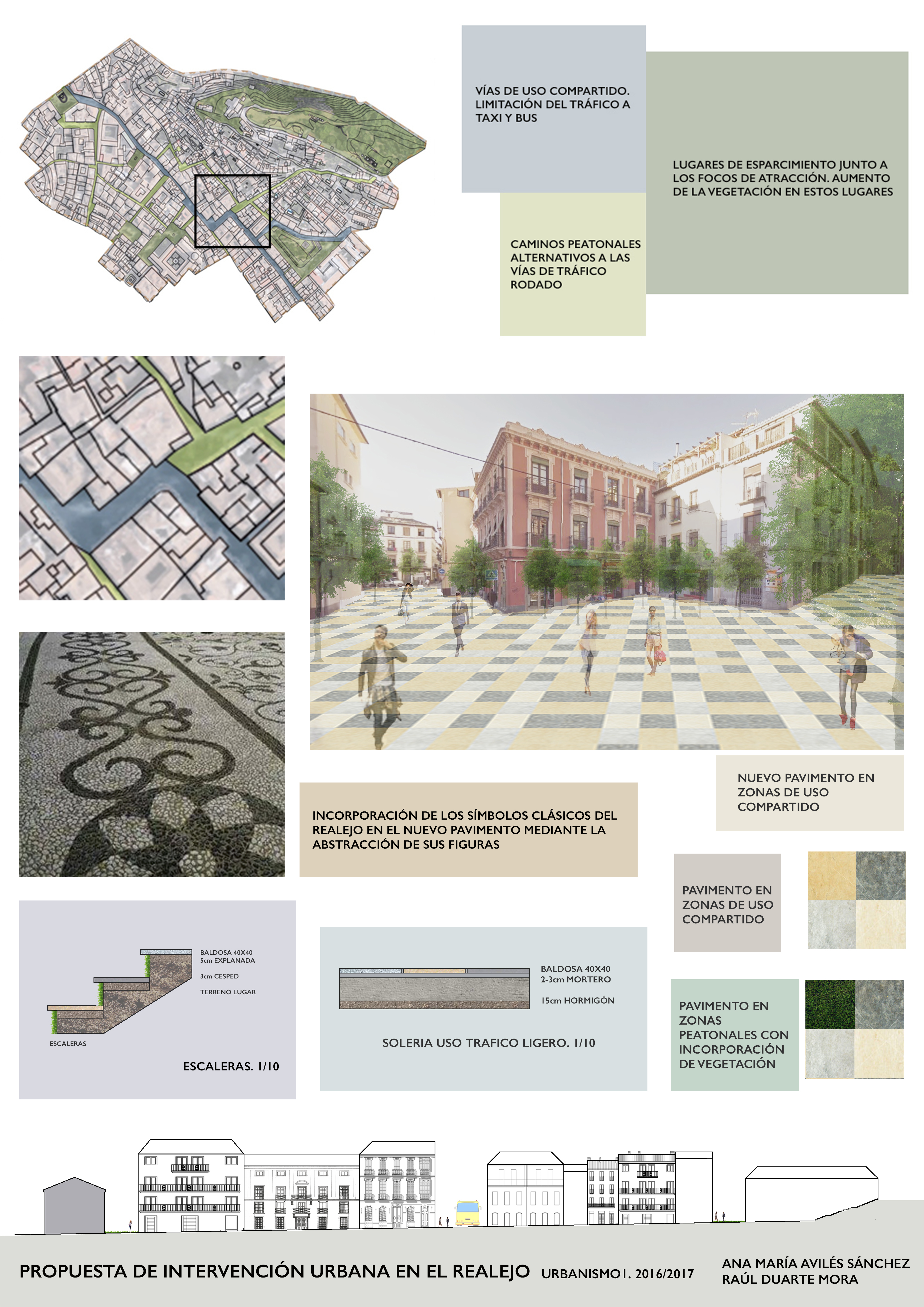 VÍAS DE USO COMPARTIDO. LIMITACIÓN DEL TRÁFICO A TAXI Y BUS

LUGARES DE ESPARCIMIENTO JUNTO A LOS FOCOS DE ATRACCIÓN. AUMENTO DE LA VEGETACIÓN EN ESTOS LUGARES

CAMINOS PEATONALES ALTERNATIVOS A LAS VÍAS DE TRÁFICO RODADO

NUEVO PAVIMENTO EN ZONAS DE USO COMPARTIDO

INCORPORACIÓN DE LOS SÍMBOLOS CLÁSICOS DEL REALEJO EN EL NUEVO PAVIMENTO MEDIANTE LA ABSTRACCIÓN DE SUS FIGURAS

PAVIMENTO EN ZONAS DE USO COMPARTIDO

BALDOSA 40X40
5cm EXPLANADA
3cm CESPED
TERRENO LUGAR
ESCALERAS

ESCALERAS. 1/10

BALDOSA 40X40
2-3cm MORTERO
15cm HORMIGÓN

SOLERIA USO TRAFICO LIGERO. 1/10

PAVIMENTO EN ZONAS PEATONALES CON INCORPORACIÓN DE VEGETACIÓN

PROPUESTA DE INTERVENCIÓN URBANA EN EL REALEJO URBANISMO1. 2016/2017

ANA MARÍA AVILÉS SÁNCHEZ
RAÚL DUARTE MORA